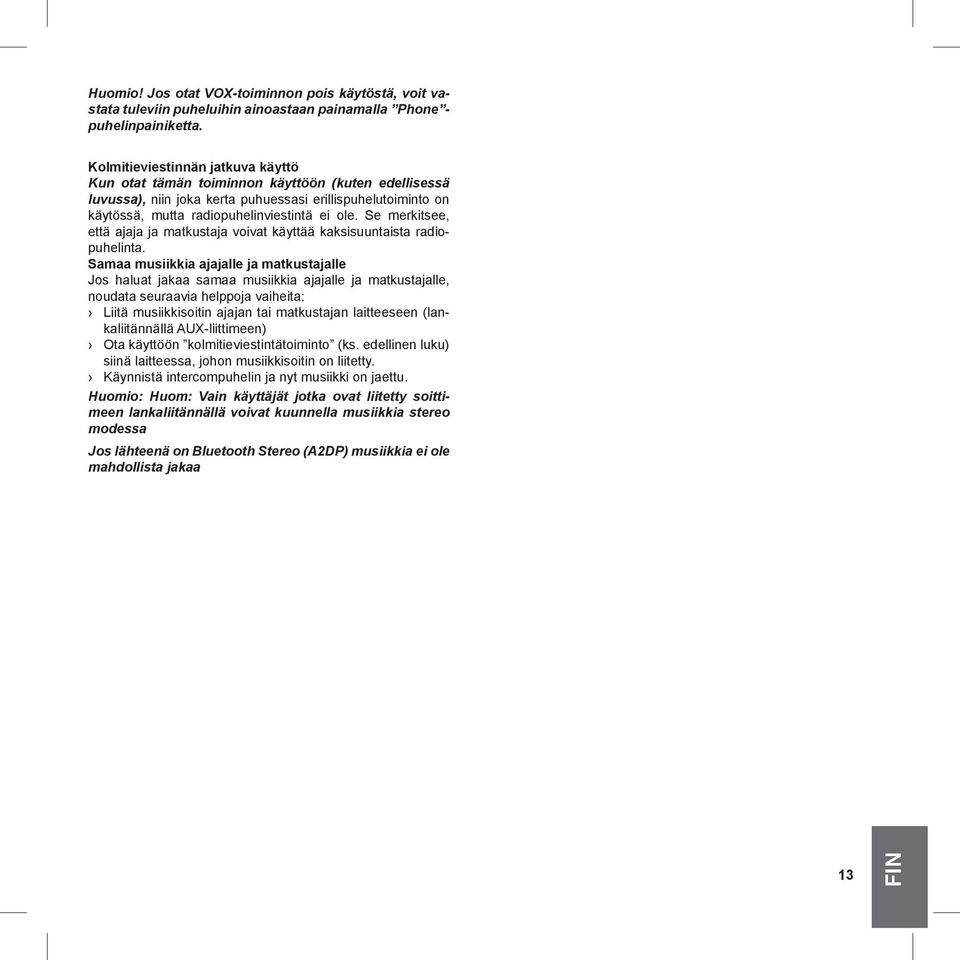 Huomio! Jos otat VOX-toiminnon pois käytöstä, voit vastata tuleviin puheluihin ainoastaan painamalla ”Phone”-puhelinpainiketta.

Kolmitieviestinnän jatkuva käyttö
Kun otat tämän toiminnon käyttöön (kuten edellisessä luvussa), niin joka kerta puhuessasi erillispuhelutoiminto on käytössä, mutta radiopuhelinviestintä ei ole. Se merkitsee, että ajaja ja matkustaja voivat käyttää kaksisuuntaista radiopuhelinta.
Samaa musiikkia ajajalle ja matkustajalle
Jos haluat jakaa samaa musiikkia ajajalle ja matkustajalle, noudata seuraavia helppoja vaiheita:
› Liitä musiikkisoitin ajajan tai matkustajan laitteeseen (lankaliitännällä AUX-liittimeen)
› Ota käyttöön ”kolmitieviestintätoiminto” (ks. edellinen luku) siinä laitteessa, johon musiikkisoitin on liitetty.
› Käynnistä intercompuhelin ja nyt musiikki on jaettu.
Huomio: Huom: Vain käyttäjät jotka ovat liitetty soittimeen lankaliitännällä voivat kuunnella musiikkia stereo modessa
Jos lähteenä on Bluetooth Stereo (A2DP) musiikkia ei ole mahdollista jakaa

13

FIN